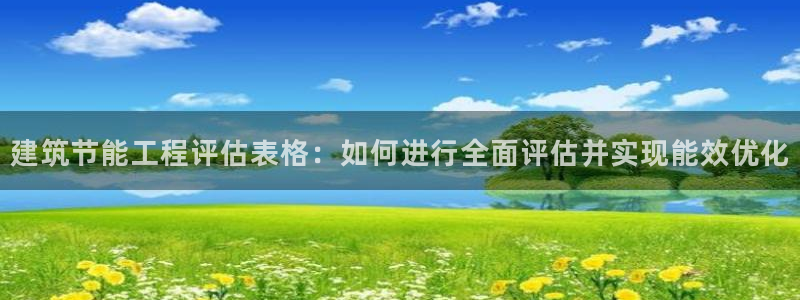 建筑节能工程评估表格：如何进行全面评估并实现能效优化